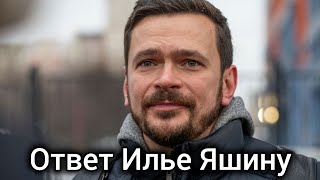 Ответ Илье Яшину